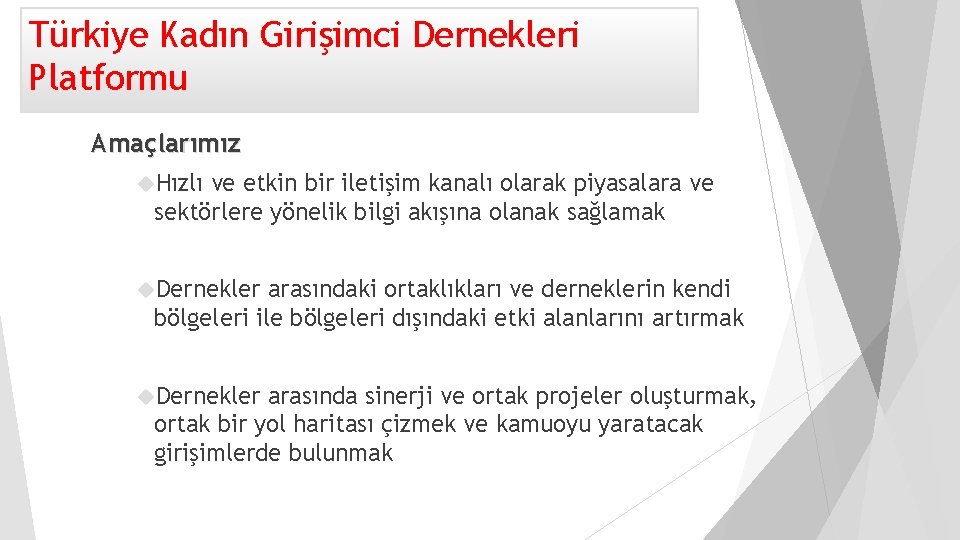 Türkiye Kadın Girişimci Dernekleri Platformu

Amaçlarımız

Hızlı ve etkin bir iletişim kanalı olarak piyasalara ve sektörlere yönelik bilgi akışına olanak sağlamak

Dernekler arasındaki ortaklıkları ve derneklerin kendi bölgeleri ile bölgeleri dışındaki etki alanlarını artırmak

Dernekler arasında sinerji ve ortak projeler oluşturmak, ortak bir yol haritası çizmek ve kamuoyu yaratacak girişimlerde bulunmak